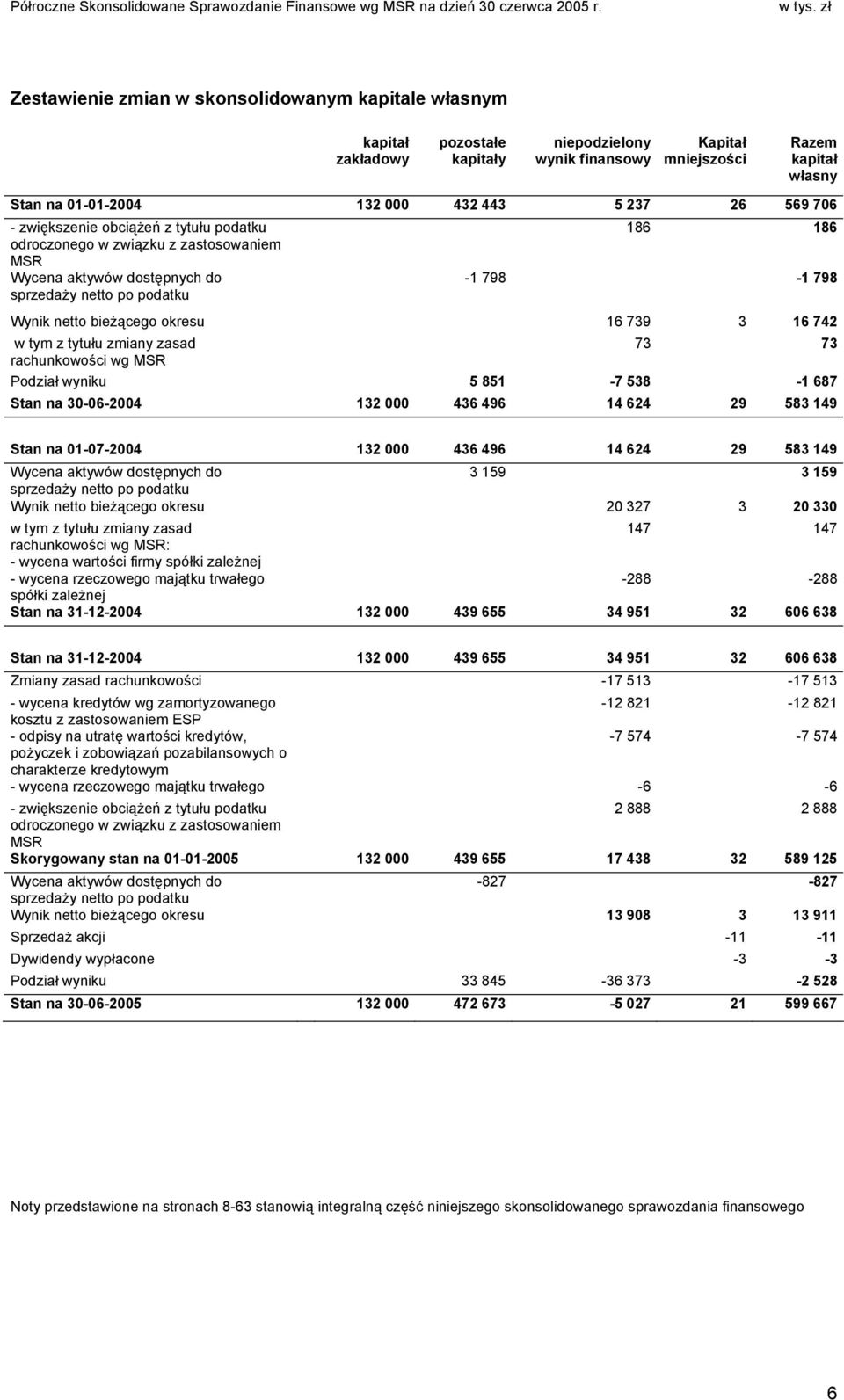 Półroczne Skonsolidowane Sprawozdanie Finansowe wg MSR na dzień 30 czerwca 2005 r. w tys. zł

Zestawienie zmian w skonsolidowanym kapitale własnym

| | kapitał zakładowy | pozostałe kapitały | niepodzielony wynik finansowy | Kapitał mniejszości | Razem kapitał własny |
|---|---|---|---|---|---|
| Stan na 01-01-2004 | 132 000 | 432 443 | 5 237 | 26 | 569 706 |
| - zwiększenie obciążeń z tytułu podatku odroczonego w związku z zastosowaniem MSR | | | 186 | | 186 |
| Wycena aktywów dostępnych do sprzedaży netto po podatku | | -1 798 | | | -1 798 |
| Wynik netto bieżącego okresu | | | 16 739 | 3 | 16 742 |
| w tym z tytułu zmiany zasad rachunkowości wg MSR | | | 73 | | 73 |
| Podział wyniku | | 5 851 | -7 538 | | -1 687 |
| Stan na 30-06-2004 | 132 000 | 436 496 | 14 624 | 29 | 583 149 |
| Stan na 01-07-2004 | 132 000 | 436 496 | 14 624 | 29 | 583 149 |
| Wycena aktywów dostępnych do sprzedaży netto po podatku | | 3 159 | | | 3 159 |
| Wynik netto bieżącego okresu | | | 20 327 | 3 | 20 330 |
| w tym z tytułu zmiany zasad rachunkowości wg MSR: - wycena wartości firmy spółki zależnej | | | 147 | | 147 |
| - wycena rzeczowego majątku trwałego spółki zależnej | | | -288 | | -288 |
| Stan na 31-12-2004 | 132 000 | 439 655 | 34 951 | 32 | 606 638 |
| Stan na 31-12-2004 | 132 000 | 439 655 | 34 951 | 32 | 606 638 |
| Zmiany zasad rachunkowości | | | -17 513 | | -17 513 |
| - wycena kredytów wg zamortyzowanego kosztu z zastosowaniem ESP | | | -12 821 | | -12 821 |
| - odpisy na utratę wartości kredytów, pożyczek i zobowiązań pozabilansowych o charakterze kredytowym | | | -7 574 | | -7 574 |
| - wycena rzeczowego majątku trwałego | | | -6 | | -6 |
| - zwiększenie obciążeń z tytułu podatku odroczonego w związku z zastosowaniem MSR | | | 2 888 | | 2 888 |
| Skorygowany stan na 01-01-2005 | 132 000 | 439 655 | 17 438 | 32 | 589 125 |
| Wycena aktywów dostępnych do sprzedaży netto po podatku | | -827 | | | -827 |
| Wynik netto bieżącego okresu | | | 13 908 | 3 | 13 911 |
| Sprzedaż akcji | | | | -11 | -11 |
| Dywidendy wypłacone | | | | -3 | -3 |
| Podział wyniku | | 33 845 | -36 373 | | -2 528 |
| Stan na 30-06-2005 | 132 000 | 472 673 | -5 027 | 21 | 599 667 |

Noty przedstawione na stronach 8-63 stanowią integralną część niniejszego skonsolidowanego sprawozdania finansowego

6